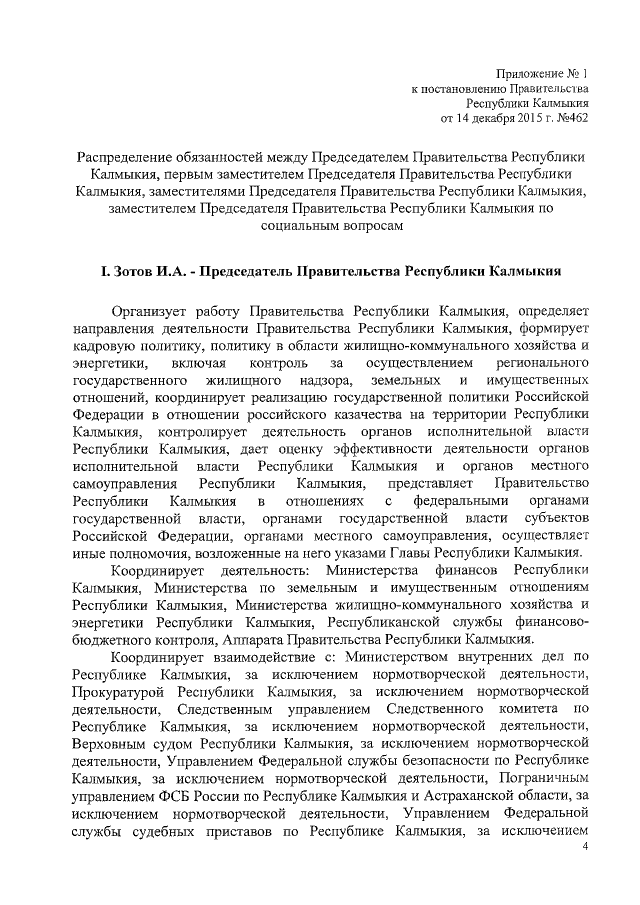 Приложение № 1
к постановлению Правительства
Республики Калмыкия
от 14 декабря 2015 г. №462

Распределение обязанностей между Председателем Правительства Республики Калмыкия, первым заместителем Председателя Правительства Республики Калмыкия, заместителями Председателя Правительства Республики Калмыкия, заместителем Председателя Правительства Республики Калмыкия по социальным вопросам

I. Зотов И.А. - Председатель Правительства Республики Калмыкия

Организует работу Правительства Республики Калмыкия, определяет направления деятельности Правительства Республики Калмыкия, формирует кадровую политику, политику в области жилищно-коммунального хозяйства и энергетики, включая контроль за осуществлением регионального государственного жилищного надзора, земельных и имущественных отношений, координирует реализацию государственной политики Российской Федерации в отношении российского казачества на территории Республики Калмыкия, контролирует деятельность органов исполнительной власти Республики Калмыкия, дает оценку эффективности деятельности органов исполнительной власти Республики Калмыкия и органов местного самоуправления Республики Калмыкия, представляет Правительство Республики Калмыкия в отношениях с федеральными органами государственной власти, органами государственной власти субъектов Российской Федерации, органами местного самоуправления, осуществляет иные полномочия, возложенные на него указами Главы Республики Калмыкия.

Координирует деятельность: Министерства финансов Республики Калмыкия, Министерства по земельным и имущественным отношениям Республики Калмыкия, Министерства жилищно-коммунального хозяйства и энергетики Республики Калмыкия, Республиканской службы финансово-бюджетного контроля, Аппарата Правительства Республики Калмыкия.

Координирует взаимодействие с: Министерством внутренних дел по Республике Калмыкия, за исключением нормотворческой деятельности, Прокуратурой Республики Калмыкия, за исключением нормотворческой деятельности, Следственным управлением Следственного комитета по Республике Калмыкия, за исключением нормотворческой деятельности, Верховным судом Республики Калмыкия, за исключением нормотворческой деятельности, Управлением Федеральной службы безопасности по Республике Калмыкия, за исключением нормотворческой деятельности, Пограничным управлением ФСБ России по Республике Калмыкия и Астраханской области, за исключением нормотворческой деятельности, Управлением Федеральной службы судебных приставов по Республике Калмыкия, за исключением

4